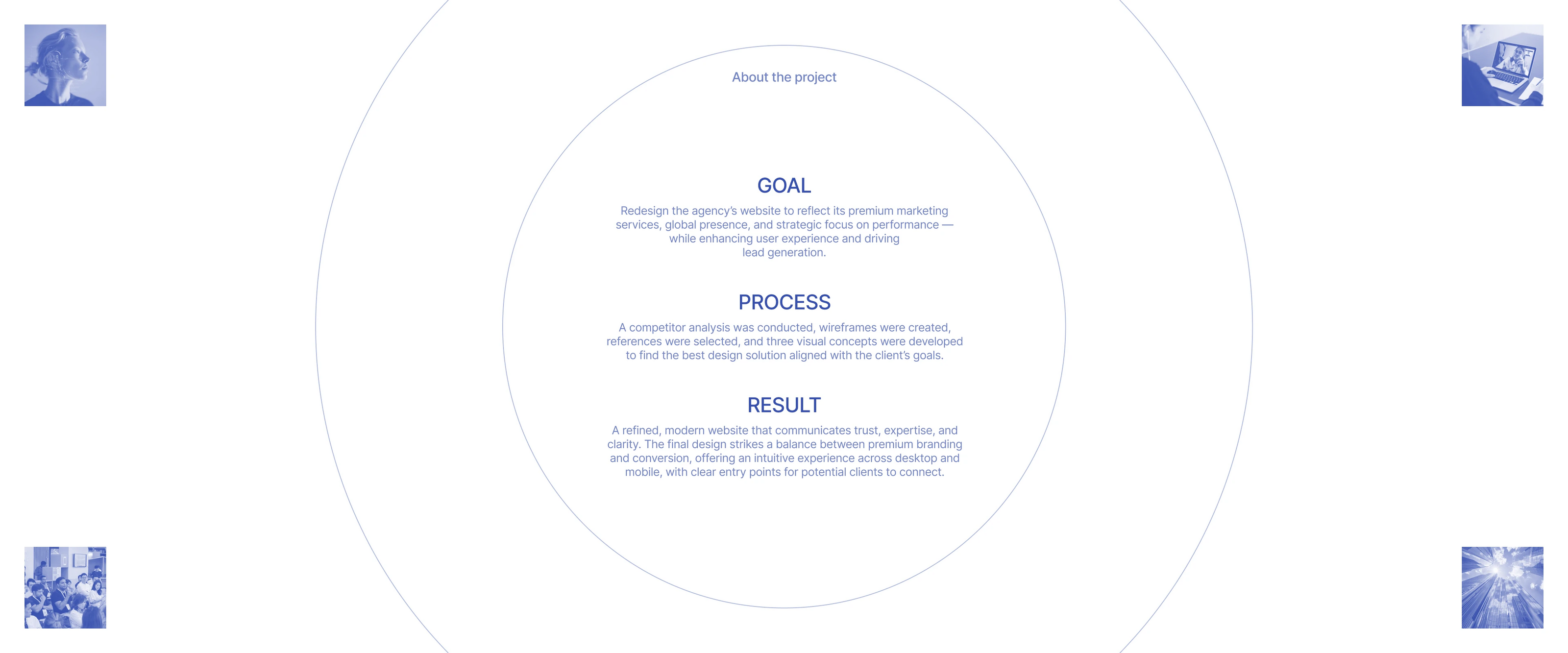 About the project

GOAL

Redesign the agency's website to reflect its premium marketing services, global presence, and strategic focus on performance — while enhancing user experience and driving lead generation.

PROCESS

A competitor analysis was conducted, wireframes were created, references were selected, and three visual concepts were developed to find the best design solution aligned with the client's goals.

RESULT

A refined, modern website that communicates trust, expertise, and clarity. The final design strikes a balance between premium branding and conversion, offering an intuitive experience across desktop and mobile, with clear entry points for potential clients to connect.